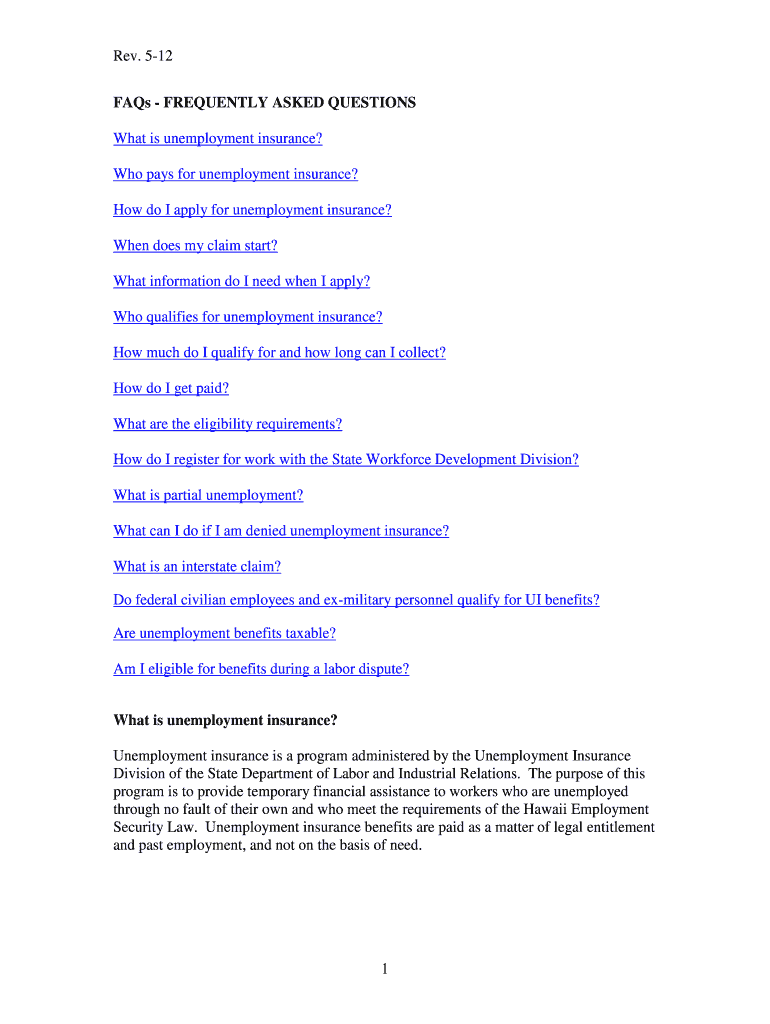 Rev. 5-12

FAQs - FREQUENTLY ASKED QUESTIONS

What is unemployment insurance?

Who pays for unemployment insurance?

How do I apply for unemployment insurance?

When does my claim start?

What information do I need when I apply?

Who qualifies for unemployment insurance?

How much do I qualify for and how long can I collect?

How do I get paid?

What are the eligibility requirements?

How do I register for work with the State Workforce Development Division?

What is partial unemployment?

What can I do if I am denied unemployment insurance?

What is an interstate claim?

Do federal civilian employees and ex-military personnel qualify for UI benefits?

Are unemployment benefits taxable?

Am I eligible for benefits during a labor dispute?

What is unemployment insurance?

Unemployment insurance is a program administered by the Unemployment Insurance Division of the State Department of Labor and Industrial Relations. The purpose of this program is to provide temporary financial assistance to workers who are unemployed through no fault of their own and who meet the requirements of the Hawaii Employment Security Law. Unemployment insurance benefits are paid as a matter of legal entitlement and past employment, and not on the basis of need.

1